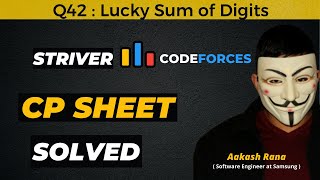 Q42 : Lucky Sum of Digits

STRIVER CODEFORCES

CP SHEET

SOLVED

Aakash Rana
( Software Engineer at Samsung )